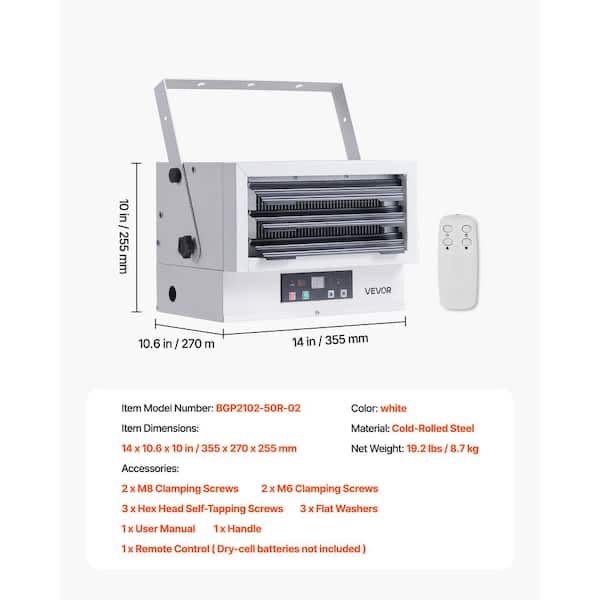 10 in / 255 mm

VEVOR

10.6 in / 270 m

14 in / 355 mm

Item Model Number: BGP2102-50R-02

Item Dimensions:

14 x 10.6 x 10 in / 355 x 270 x 255 mm

Accessories:

2 x M8 Clamping Screws 2 x M6 Clamping Screws

3 x Hex Head Self-Tapping Screws 3 x Flat Washers

1 x User Manual 1 x Handle

1 x Remote Control ( Dry-cell batteries not included )

Color: white

Material: Cold-Rolled Steel

Net Weight: 19.2 lbs / 8.7 kg